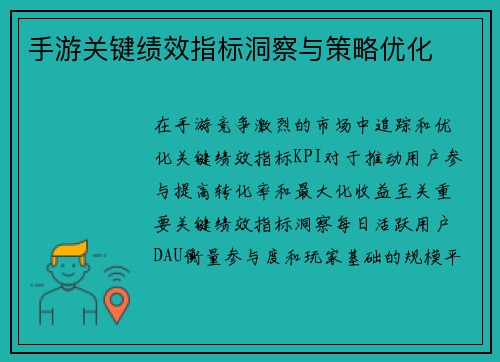 手游关键绩效指标洞察与策略优化

在手游竞争激烈的市场中追踪和优化关键绩效指标KPI对于推动用户参与提高转化率和最大化收益至关重要关键绩效指标洞察每日活跃用户DAU衡量参与度和玩家基础的规模平